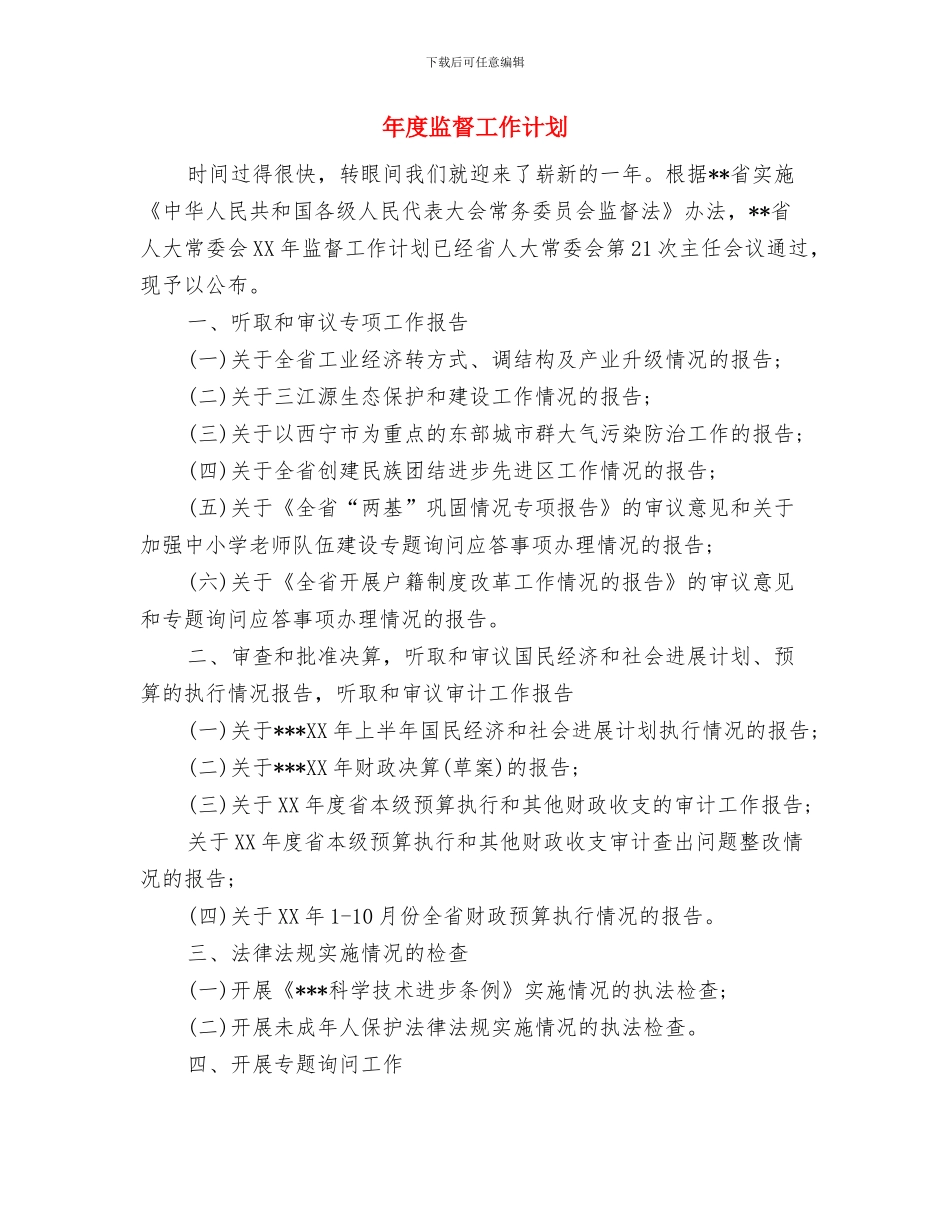 下载后可任意编辑

年度监督工作计划

时间过得很快，转眼间我们就迎来了崭新的一年。根据**省实施《中华人民共和国各级人民代表大会常务委员会监督法》办法，**省人大常委会XX年监督工作计划已经省人大常委会第21次主任会议通过，现予以公布。

一、听取和审议专项工作报告

(一)关于全省工业经济转方式、调结构及产业升级情况的报告;

(二)关于三江源生态保护和建设工作情况的报告;

(三)关于以西宁市为重点的东部城市群大气污染防治工作的报告;

(四)关于全省创建民族团结进步先进区工作情况的报告;

(五)关于《全省“两基”巩固情况专项报告》的审议意见和关于加强中小学老师队伍建设专题询问应答事项办理情况的报告;

(六)关于《全省开展户籍制度改革工作情况的报告》的审议意见和专题询问应答事项办理情况的报告。

二、审查和批准决算，听取和审议国民经济和社会进展计划、预算的执行情况报告，听取和审议审计工作报告

(一)关于***XX年上半年国民经济和社会进展计划执行情况的报告;

(二)关于***XX年财政决算(草案)的报告;

(三)关于XX年度省本级预算执行和其他财政收支的审计工作报告;

关于XX年度省本级预算执行和其他财政收支审计查出问题整改情况的报告;

(四)关于XX年1-10月份全省财政预算执行情况的报告。

三、法律法规实施情况的检查

(一)开展《***科学技术进步条例》实施情况的执法检查;

(二)开展未成年人保护法律法规实施情况的执法检查。

四、开展专题询问工作